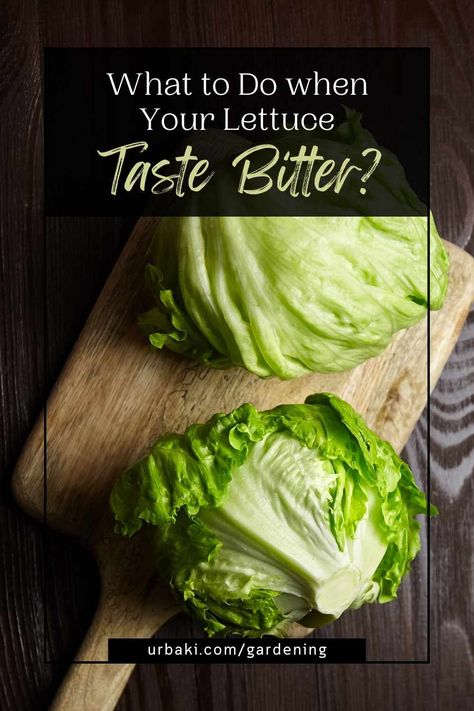 What to Do when Your Lettuce Taste Bitter?

urbaki.com/gardening